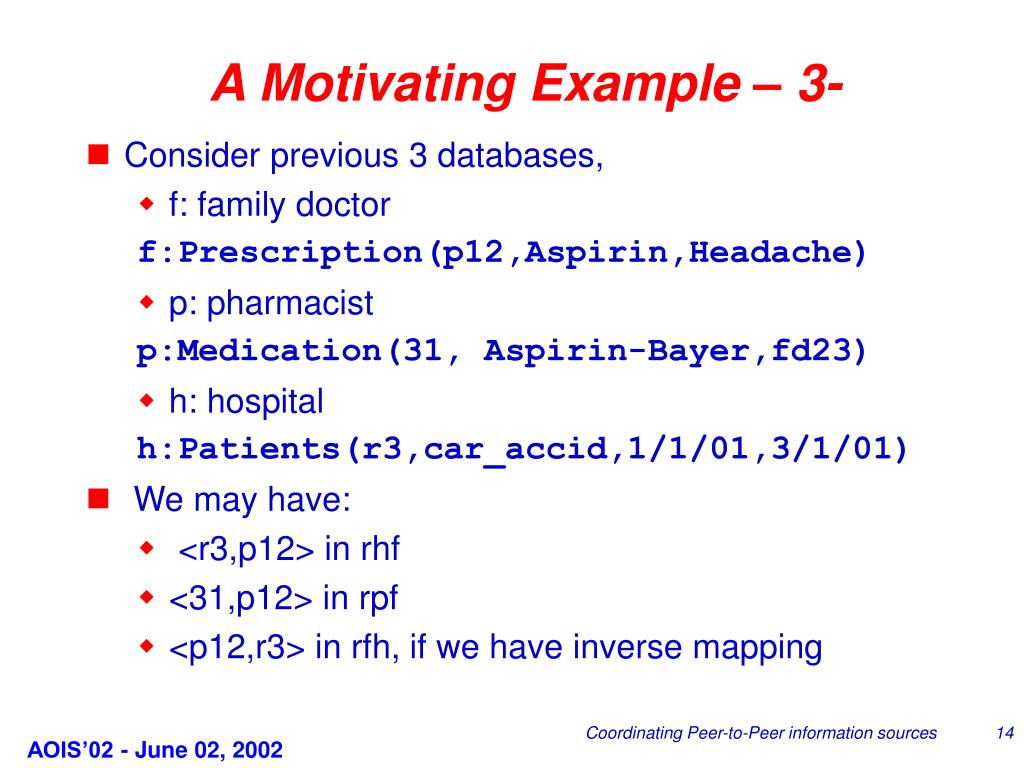 A Motivating Example – 3-

Consider previous 3 databases,

f: family doctor

f:Prescription(p12,Aspirin,Headache)

p: pharmacist

p:Medication(31, Aspirin-Bayer,fd23)

h: hospital

h:Patients(r3,car_accid,1/1/01,3/1/01)

We may have:

<r3,p12> in rhf

<31,p12> in rpf

<p12,r3> in rfh, if we have inverse mapping

Coordinating Peer-to-Peer information sources 14

AOIS'02 - June 02, 2002